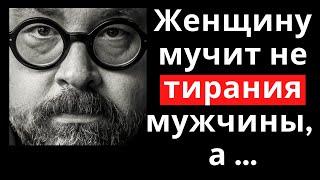 Женщину мучит не тирания мужчины, а ...